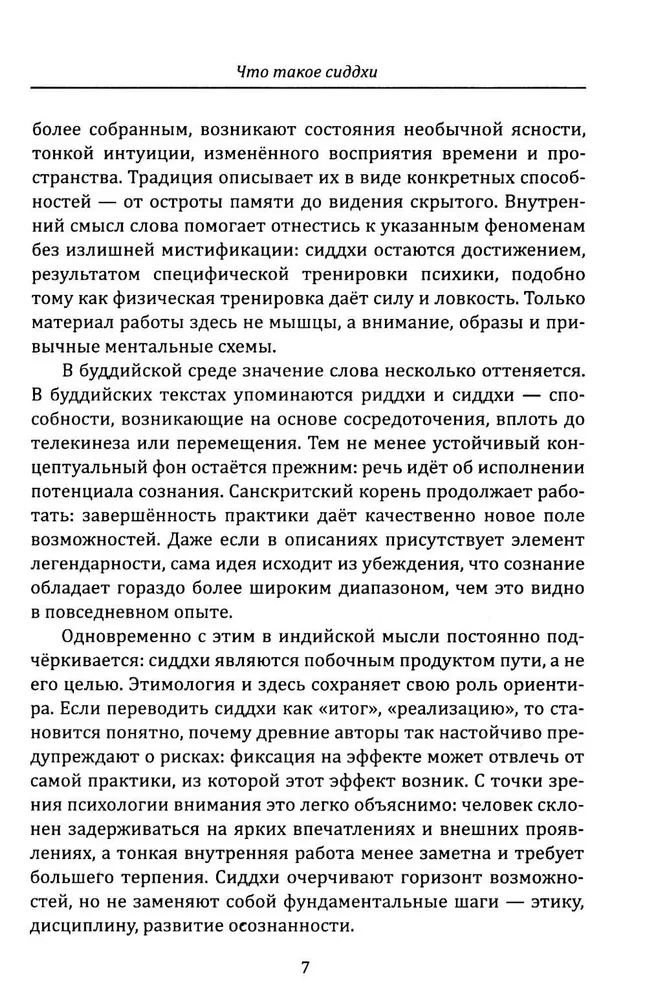 Что такое сиддхи

более собранным, возникают состояния необычной ясности, тонкой интуиции, изменённого восприятия времени и пространства. Традиция описывает их в виде конкретных способностей — от остроты памяти до видения скрытого. Внутренний смысл слова помогает отнестись к указанным феноменам без излишней мистификации: сиддхи остаются достижением, результатом специфической тренировки психики, подобно тому как физическая тренировка даёт силу и ловкость. Только материал работы здесь не мышцы, а внимание, образы и привычные ментальные схемы.

В буддийской среде значение слова несколько оттеняется. В буддийских текстах упоминаются риддхи и сиддхи — способности, возникающие на основе сосредоточения, вплоть до телекинеза или перемещения. Тем не менее устойчивый концептуальный фон остаётся прежним: речь идёт об исполнении потенциала сознания. Санскритский корень продолжает работать: завершённость практики даёт качественно новое поле возможностей. Даже если в описаниях присутствует элемент легендарности, сама идея исходит из убеждения, что сознание обладает гораздо более широким диапазоном, чем это видно в повседневном опыте.

Одновременно с этим в индийской мысли постоянно подчёркивается: сиддхи являются побочным продуктом пути, а не его целью. Этимология и здесь сохраняет свою роль ориентира. Если переводить сиддхи как «итог», «реализацию», то становится понятно, почему древние авторы так настойчиво предупреждают о рисках: фиксация на эффекте может отвлечь от самой практики, из которой этот эффект возник. С точки зрения психологии внимания это легко объяснимо: человек склонен задерживаться на ярких впечатлениях и внешних проявлениях, а тонкая внутренняя работа менее заметна и требует большего терпения. Сиддхи очерчивают горизонт возможностей, но не заменяют собой фундаментальные шаги — этику, дисциплину, развитие осознанности.

7